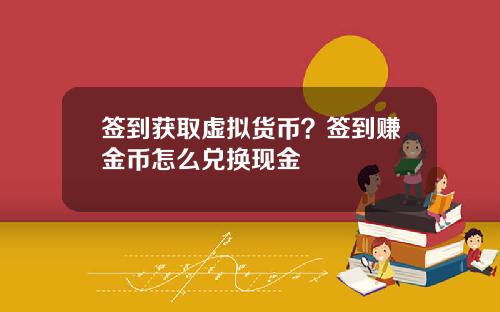 签到获取虚拟货币？签到赚金币怎么兑换现金